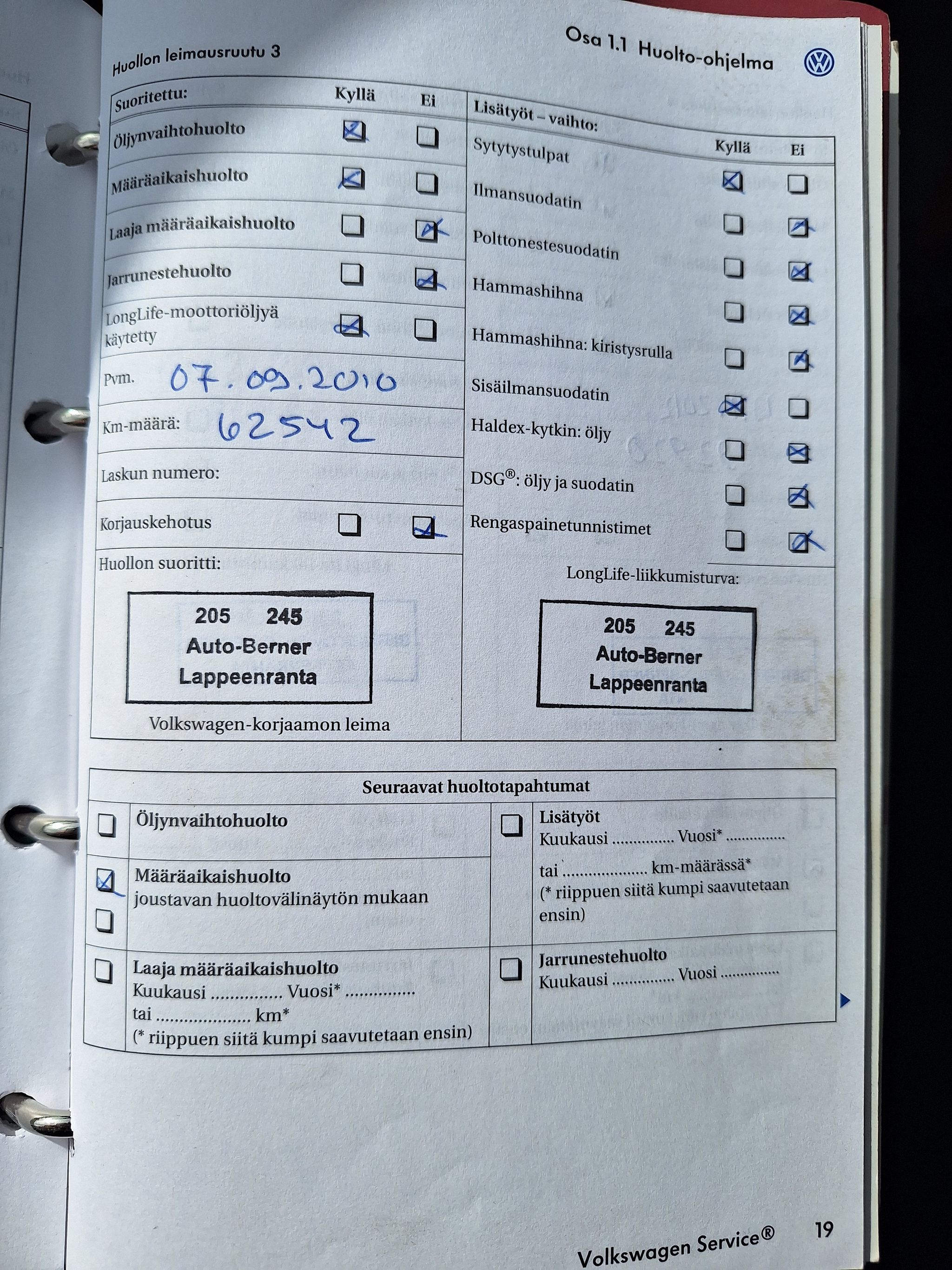 Huollon leimausruutu 3

Osa 1.1 Huolto-ohjelma

| Suoritettu: | Kyllä | Ei |
|---|---|---|
| Öljynvaihtohuolto | ☒ | ☐ |
| Määräaikaishuolto | ☒ | ☐ |
| Laaja määräaikaishuolto | ☐ | ☒ |
| Jarrunestehuolto | ☐ | ☒ |
| LongLife-moottoriöljyä käytetty | ☒ | ☐ |
| Pvm. 07.09.2010 | | |
| Km-määrä: 62542 | | |
| Laskun numero: | | |
| Korjauskehotus | ☐ | ☒ |

Huollon suoritti:

205 245
Auto-Berner
Lappeenranta

Volkswagen-korjaamon leima

| Lisätyöt – vaihto: | Kyllä | Ei |
|---|---|---|
| Sytytystulpat | ☒ | ☐ |
| Ilmansuodatin | ☐ | ☒ |
| Polttonestesuodatin | ☐ | ☒ |
| Hammashihna | ☐ | ☒ |
| Hammashihna: kiristysrulla | ☐ | ☒ |
| Sisäilmansuodatin | ☒ | ☐ |
| Haldex-kytkin: öljy | ☐ | ☒ |
| DSG®: öljy ja suodatin | ☐ | ☒ |
| Rengaspainetunnistimet | ☐ | ☒ |

LongLife-liikkumisturva:

205 245
Auto-Berner
Lappeenranta

Seuraavat huoltotapahtumat

☐ Öljynvaihtohuolto

☒ Määräaikaishuolto
☐ joustavan huoltovälinäytön mukaan

☐ Laaja määräaikaishuolto
Kuukausi ............... Vuosi* ...............
tai .................... km*
(* riippuen siitä kumpi saavutetaan ensin)

☐ Lisätyöt
Kuukausi ............... Vuosi* ...............
tai .................... km-määrässä*
(* riippuen siitä kumpi saavutetaan ensin)

☐ Jarrunestehuolto
Kuukausi ............... Vuosi ...............

Volkswagen Service® 19